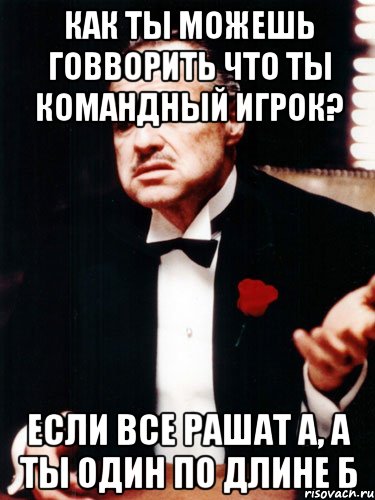 КАК ТЫ МОЖЕШЬ ГОВВОРИТЬ ЧТО ТЫ КОМАНДНЫЙ ИГРОК?

ЕСЛИ ВСЕ РАШАТ А, А ТЫ ОДИН ПО ДЛИНЕ Б

risovach.ru